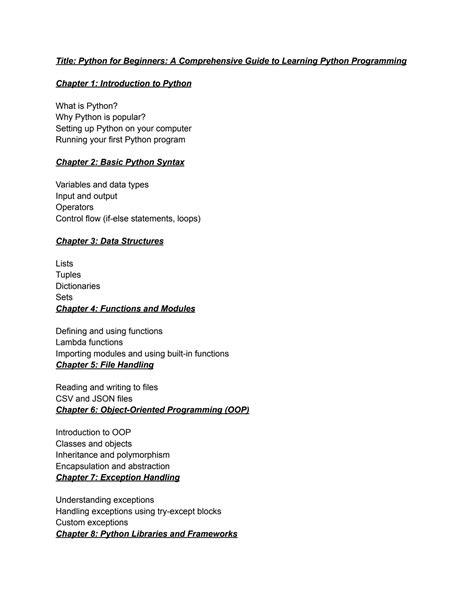 Title: Python for Beginners: A Comprehensive Guide to Learning Python Programming

Chapter 1: Introduction to Python

What is Python?
Why Python is popular?
Setting up Python on your computer
Running your first Python program

Chapter 2: Basic Python Syntax

Variables and data types
Input and output
Operators
Control flow (if-else statements, loops)

Chapter 3: Data Structures

Lists
Tuples
Dictionaries
Sets

Chapter 4: Functions and Modules

Defining and using functions
Lambda functions
Importing modules and using built-in functions

Chapter 5: File Handling

Reading and writing to files
CSV and JSON files

Chapter 6: Object-Oriented Programming (OOP)

Introduction to OOP
Classes and objects
Inheritance and polymorphism
Encapsulation and abstraction

Chapter 7: Exception Handling

Understanding exceptions
Handling exceptions using try-except blocks
Custom exceptions

Chapter 8: Python Libraries and Frameworks